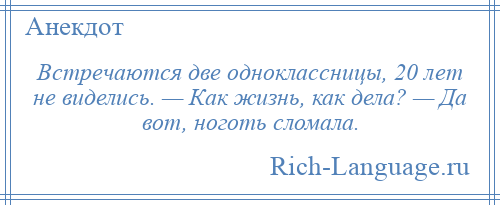 Анекдот

Встречаются две одноклассницы, 20 лет не виделись. — Как жизнь, как дела? — Да вот, ноготь сломала.

Rich-Language.ru